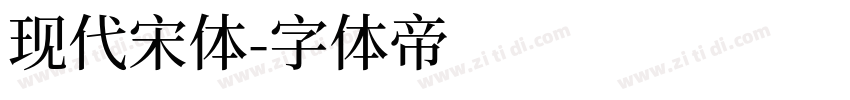 现代宋体-字体帝

www.zi ti di.com www.zi ti di.com www.zi ti di.com www.zi ti di.com